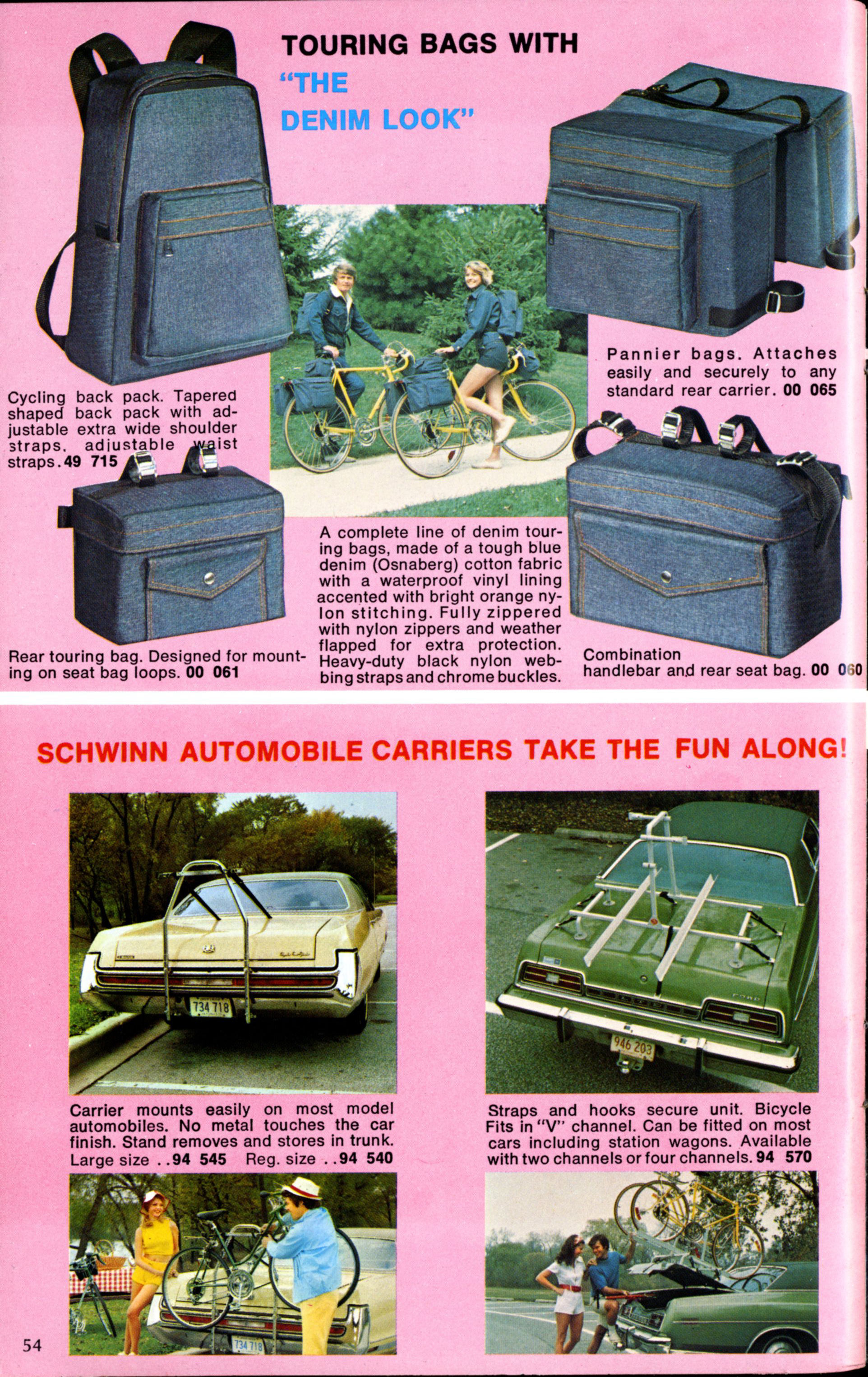 TOURING BAGS WITH "THE DENIM LOOK"

Cycling back pack. Tapered shaped back pack with adjustable extra wide shoulder straps, adjustable waist straps. 49 715

Pannier bags. Attaches easily and securely to any standard rear carrier. 00 065

Rear touring bag. Designed for mounting on seat bag loops. 00 061

A complete line of denim touring bags, made of a tough blue denim (Osnaberg) cotton fabric with a waterproof vinyl lining accented with bright orange nylon stitching. Fully zippered with nylon zippers and weather flapped for extra protection. Heavy-duty black nylon webbing straps and chrome buckles.

Combination handlebar and rear seat bag. 00 060

SCHWINN AUTOMOBILE CARRIERS TAKE THE FUN ALONG!

Carrier mounts easily on most model automobiles. No metal touches the car finish. Stand removes and stores in trunk. Large size . . 94 545 Reg. size . . 94 540

Straps and hooks secure unit. Bicycle Fits in "V" channel. Can be fitted on most cars including station wagons. Available with two channels or four channels. 94 570

54